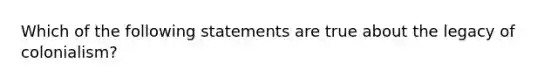 Which of the following statements are true about the legacy of colonialism?